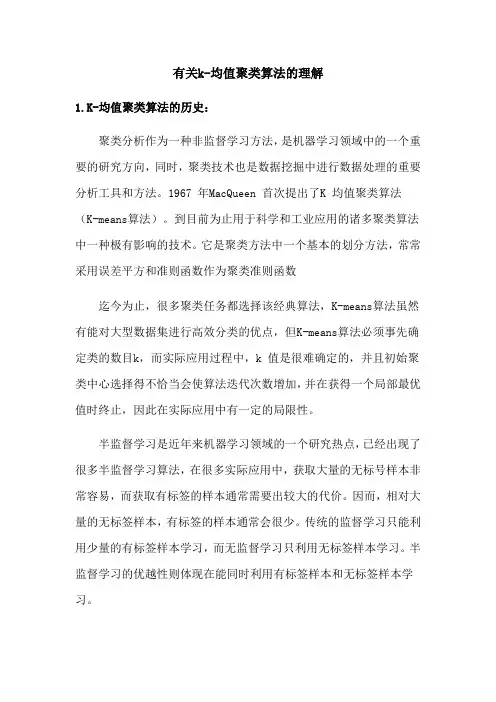 有关k-均值聚类算法的理解

1.K-均值聚类算法的历史：

聚类分析作为一种非监督学习方法，是机器学习领域中的一个重要的研究方向，同时，聚类技术也是数据挖掘中进行数据处理的重要分析工具和方法。1967 年MacQueen 首次提出了K 均值聚类算法（K-means算法）。到目前为止用于科学和工业应用的诸多聚类算法中一种极有影响的技术。它是聚类方法中一个基本的划分方法，常常采用误差平方和准则函数作为聚类准则函数

迄今为止，很多聚类任务都选择该经典算法，K-means算法虽然有能对大型数据集进行高效分类的优点，但K-means算法必须事先确定类的数目k，而实际应用过程中，k 值是很难确定的，并且初始聚类中心选择得不恰当会使算法迭代次数增加，并在获得一个局部最优值时终止，因此在实际应用中有一定的局限性。

半监督学习是近年来机器学习领域的一个研究热点，已经出现了很多半监督学习算法，在很多实际应用中，获取大量的无标号样本非常容易，而获取有标签的样本通常需要出较大的代价。因而，相对大量的无标签样本，有标签的样本通常会很少。传统的监督学习只能利用少量的有标签样本学习，而无监督学习只利用无标签样本学习。半监督学习的优越性则体现在能同时利用有标签样本和无标签样本学习。